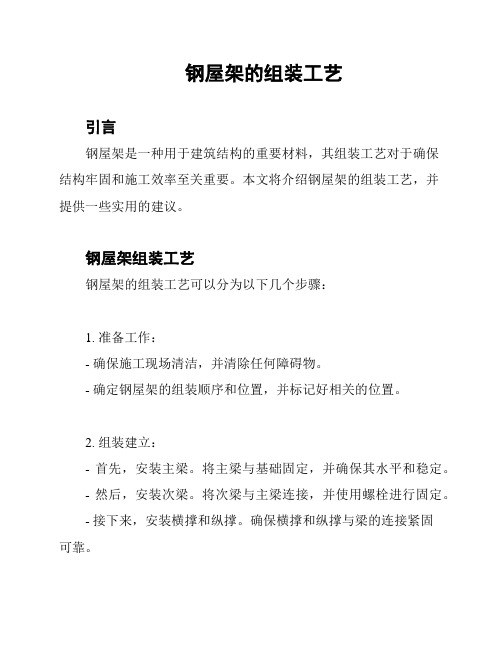 钢屋架的组装工艺

引言

钢屋架是一种用于建筑结构的重要材料，其组装工艺对于确保结构牢固和施工效率至关重要。本文将介绍钢屋架的组装工艺，并提供一些实用的建议。

钢屋架组装工艺

钢屋架的组装工艺可以分为以下几个步骤：

1. 准备工作：
- 确保施工现场清洁，并清除任何障碍物。
- 确定钢屋架的组装顺序和位置，并标记好相关的位置。

2. 组装建立：
- 首先，安装主梁。将主梁与基础固定，并确保其水平和稳定。
- 然后，安装次梁。将次梁与主梁连接，并使用螺栓进行固定。
- 接下来，安装横撑和纵撑。确保横撑和纵撑与梁的连接紧固可靠。